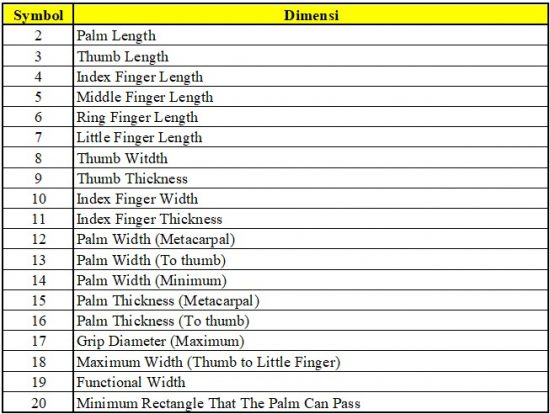 | Symbol | Dimensi |
|---|---|
| 2 | Palm Length |
| 3 | Thumb Length |
| 4 | Index Finger Length |
| 5 | Middle Finger Length |
| 6 | Ring Finger Length |
| 7 | Little Finger Length |
| 8 | Thumb Witdth |
| 9 | Thumb Thickness |
| 10 | Index Finger Width |
| 11 | Index Finger Thickness |
| 12 | Palm Width (Metacarpal) |
| 13 | Palm Width (To thumb) |
| 14 | Palm Width (Minimum) |
| 15 | Palm Thickness (Metacarpal) |
| 16 | Palm Thickness (To thumb) |
| 17 | Grip Diameter (Maximum) |
| 18 | Maximum Width (Thumb to Little Finger) |
| 19 | Functional Width |
| 20 | Minimum Rectangle That The Palm Can Pass |